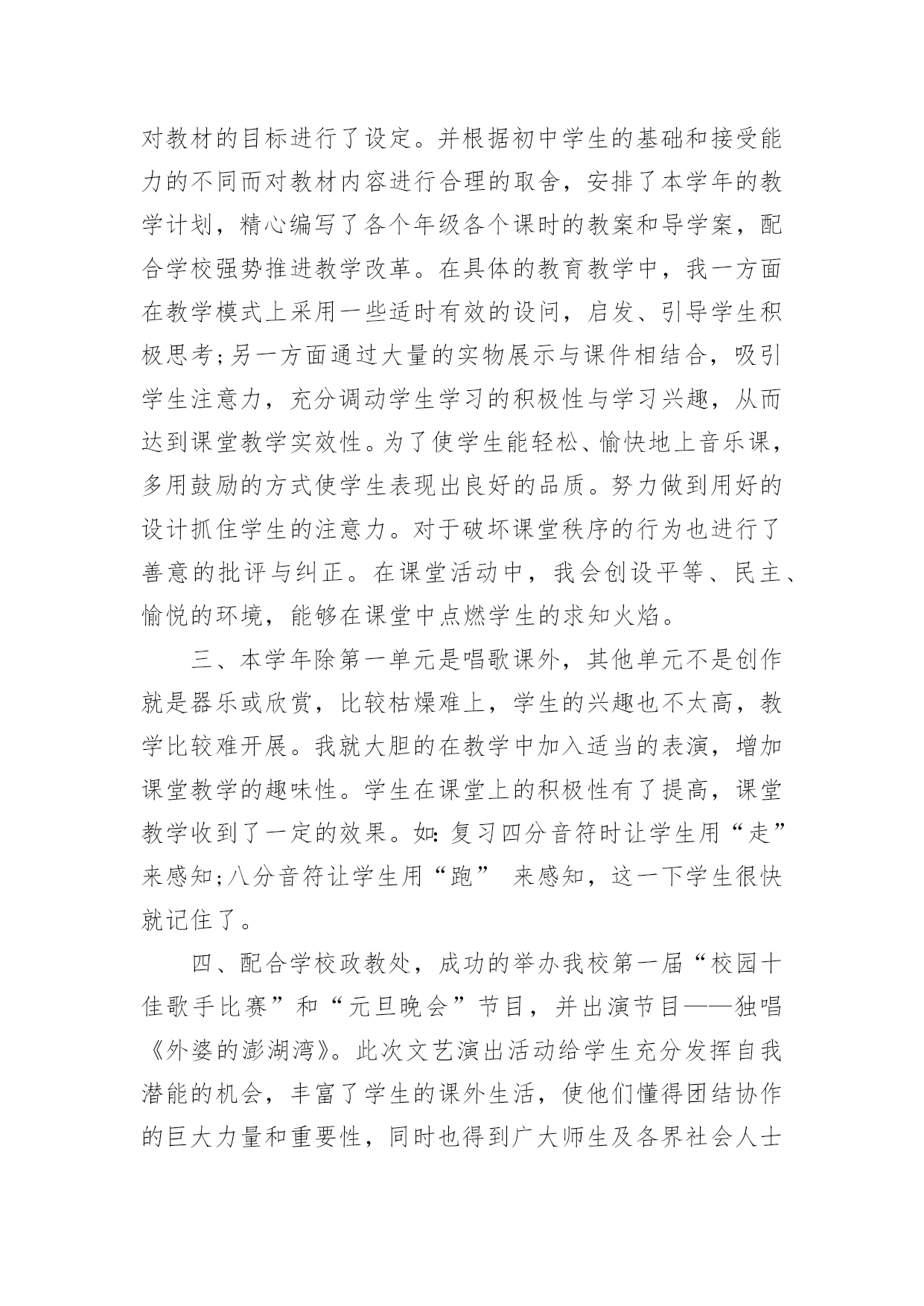 对教材的目标进行了设定。并根据初中学生的基础和接受能力的不同而对教材内容进行合理的取舍，安排了本学年的教学计划，精心编写了各个年级各个课时的教案和导学案，配合学校强势推进教学改革。在具体的教育教学中，我一方面在教学模式上采用一些适时有效的设问，启发、引导学生积极思考;另一方面通过大量的实物展示与课件相结合，吸引学生注意力，充分调动学生学习的积极性与学习兴趣，从而达到课堂教学实效性。为了使学生能轻松、愉快地上音乐课，多用鼓励的方式使学生表现出良好的品质。努力做到用好的设计抓住学生的注意力。对于破坏课堂秩序的行为也进行了善意的批评与纠正。在课堂活动中，我会创设平等、民主、愉悦的环境，能够在课堂中点燃学生的求知火焰。

三、本学年除第一单元是唱歌课外，其他单元不是创作就是器乐或欣赏，比较枯燥难上，学生的兴趣也不太高，教学比较难开展。我就大胆的在教学中加入适当的表演，增加课堂教学的趣味性。学生在课堂上的积极性有了提高，课堂教学收到了一定的效果。如:复习四分音符时让学生用“走”来感知;八分音符让学生用“跑” 来感知，这一下学生很快就记住了。

四、配合学校政教处，成功的举办我校第一届“校园十佳歌手比赛”和“元旦晚会”节目，并出演节目——独唱《外婆的澎湖湾》。此次文艺演出活动给学生充分发挥自我潜能的机会，丰富了学生的课外生活，使他们懂得团结协作的巨大力量和重要性，同时也得到广大师生及各界社会人士